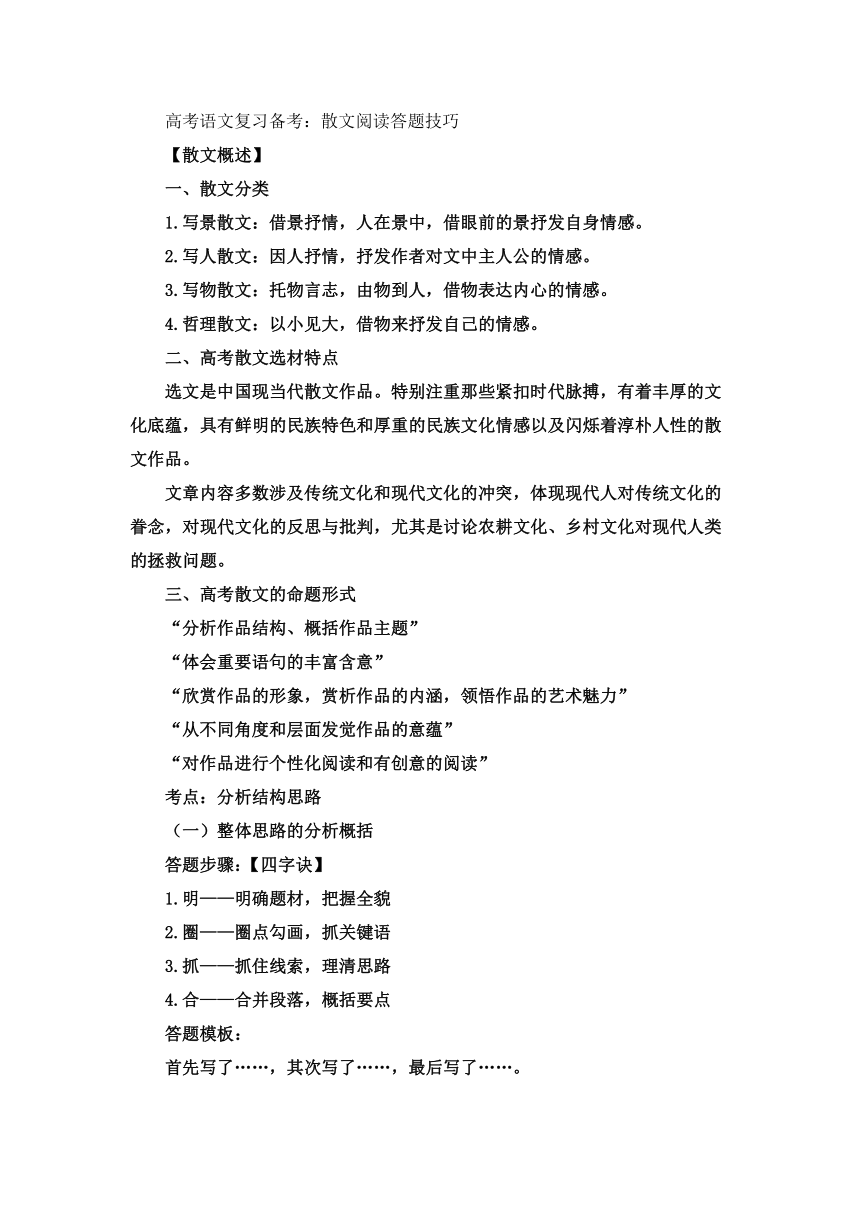 高考语文复习备考：散文阅读答题技巧

【散文概述】

一、散文分类

1.写景散文：借景抒情，人在景中，借眼前的景抒发自身情感。

2.写人散文：因人抒情，抒发作者对文中主人公的情感。

3.写物散文：托物言志，由物到人，借物表达内心的情感。

4.哲理散文：以小见大，借物来抒发自己的情感。

二、高考散文选材特点

选文是中国现当代散文作品。特别注重那些紧扣时代脉搏，有着丰厚的文化底蕴，具有鲜明的民族特色和厚重的民族文化情感以及闪烁着淳朴人性的散文作品。

文章内容多数涉及传统文化和现代文化的冲突，体现现代人对传统文化的眷念，对现代文化的反思与批判，尤其是讨论农耕文化、乡村文化对现代人类的拯救问题。

三、高考散文的命题形式

“分析作品结构、概括作品主题”

“体会重要语句的丰富含意”

“欣赏作品的形象，赏析作品的内涵，领悟作品的艺术魅力”

“从不同角度和层面发觉作品的意蕴”

“对作品进行个性化阅读和有创意的阅读”

考点：分析结构思路

（一）整体思路的分析概括

答题步骤：【四字诀】

1.明——明确题材，把握全貌

2.圈——圈点勾画，抓关键语

3.抓——抓住线索，理清思路

4.合——合并段落，概括要点

答题模板：

首先写了……，其次写了……，最后写了……。